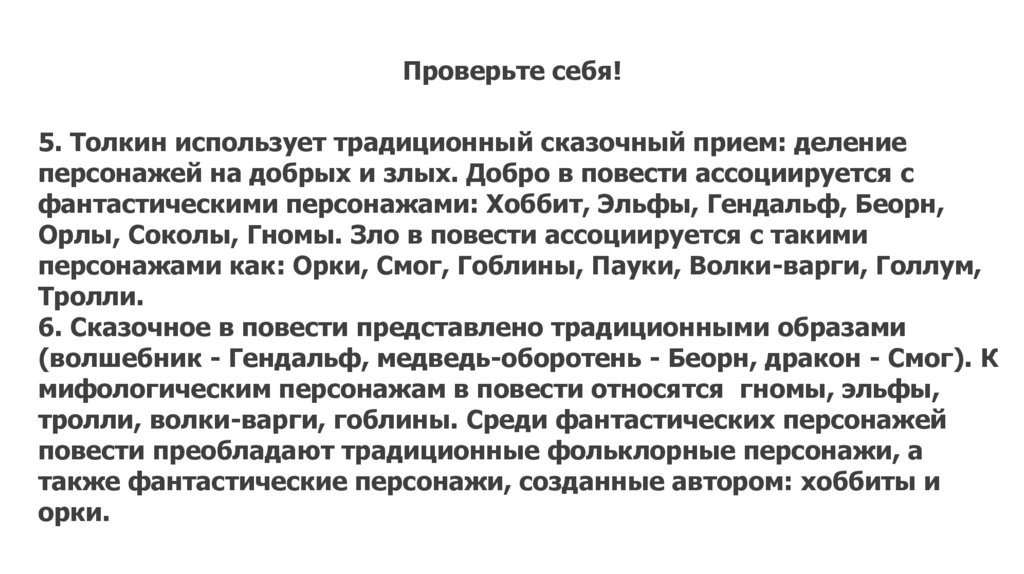 Проверьте себя!

5. Толкин использует традиционный сказочный прием: деление персонажей на добрых и злых. Добро в повести ассоциируется с фантастическими персонажами: Хоббит, Эльфы, Гендальф, Беорн, Орлы, Соколы, Гномы. Зло в повести ассоциируется с такими персонажами как: Орки, Смог, Гоблины, Пауки, Волки-варги, Голлум, Тролли.
6. Сказочное в повести представлено традиционными образами (волшебник - Гендальф, медведь-оборотень - Беорн, дракон - Смог). К мифологическим персонажам в повести относятся гномы, эльфы, тролли, волки-варги, гоблины. Среди фантастических персонажей повести преобладают традиционные фольклорные персонажи, а также фантастические персонажи, созданные автором: хоббиты и орки.